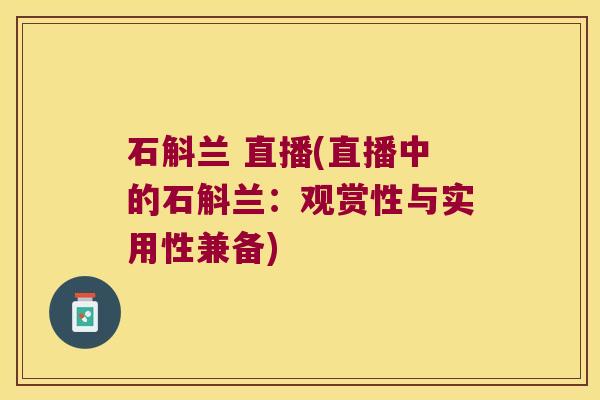 石斛兰 直播(直播中的石斛兰：观赏性与实用性兼备)